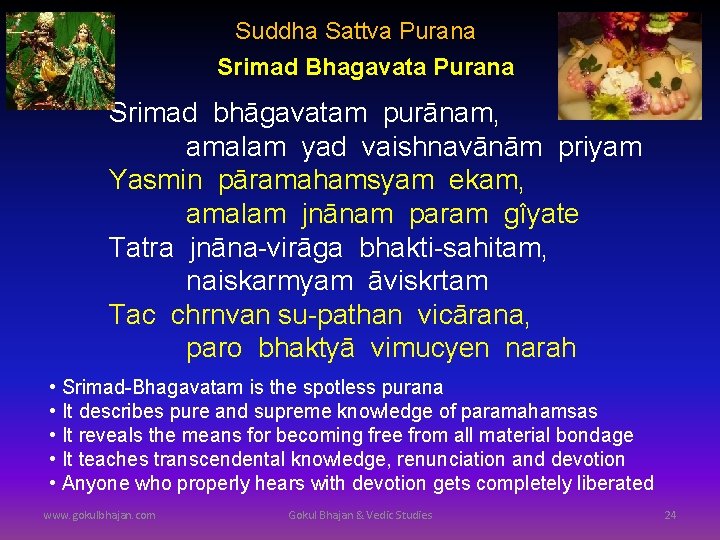 Suddha Sattva Purana

Srimad Bhagavata Purana

Srimad bhāgavatam purānam,
amalam yad vaishnavānām priyam
Yasmin pāramahamsyam ekam,
amalam jnānam param gîyate
Tatra jnāna-virāga bhakti-sahitam,
naiskarmyam āviskrtam
Tac chrnvan su-pathan vicārana,
paro bhaktyā vimucyen narah

• Srimad-Bhagavatam is the spotless purana
• It describes pure and supreme knowledge of paramahamsas
• It reveals the means for becoming free from all material bondage
• It teaches transcendental knowledge, renunciation and devotion
• Anyone who properly hears with devotion gets completely liberated

www.gokulbhajan.com Gokul Bhajan & Vedic Studies 24